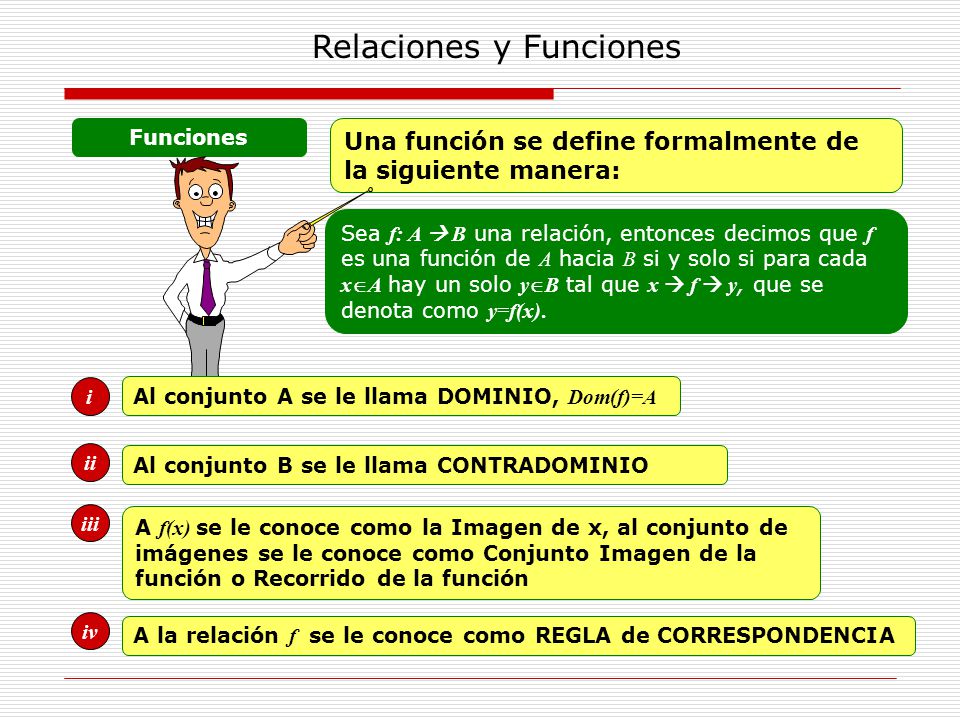 Relaciones y Funciones

Funciones

Una función se define formalmente de la siguiente manera:

Sea $f: A \rightarrow B$ una relación, entonces decimos que $f$ es una función de $A$ hacia $B$ si y solo si para cada $x \in A$ hay un solo $y \in B$ tal que $x \rightarrow f \rightarrow y$, que se denota como $y=f(x)$.

i
Al conjunto A se le llama DOMINIO, $Dom(f)=A$

ii
Al conjunto B se le llama CONTRADOMINIO

iii
A $f(x)$ se le conoce como la Imagen de x, al conjunto de imágenes se le conoce como Conjunto Imagen de la función o Recorrido de la función

iv
A la relación $f$ se le conoce como REGLA de CORRESPONDENCIA